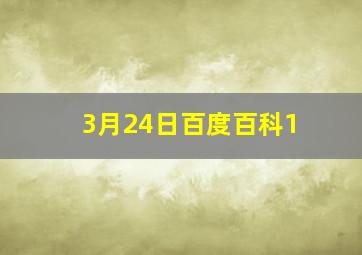 3月24日百度百科1